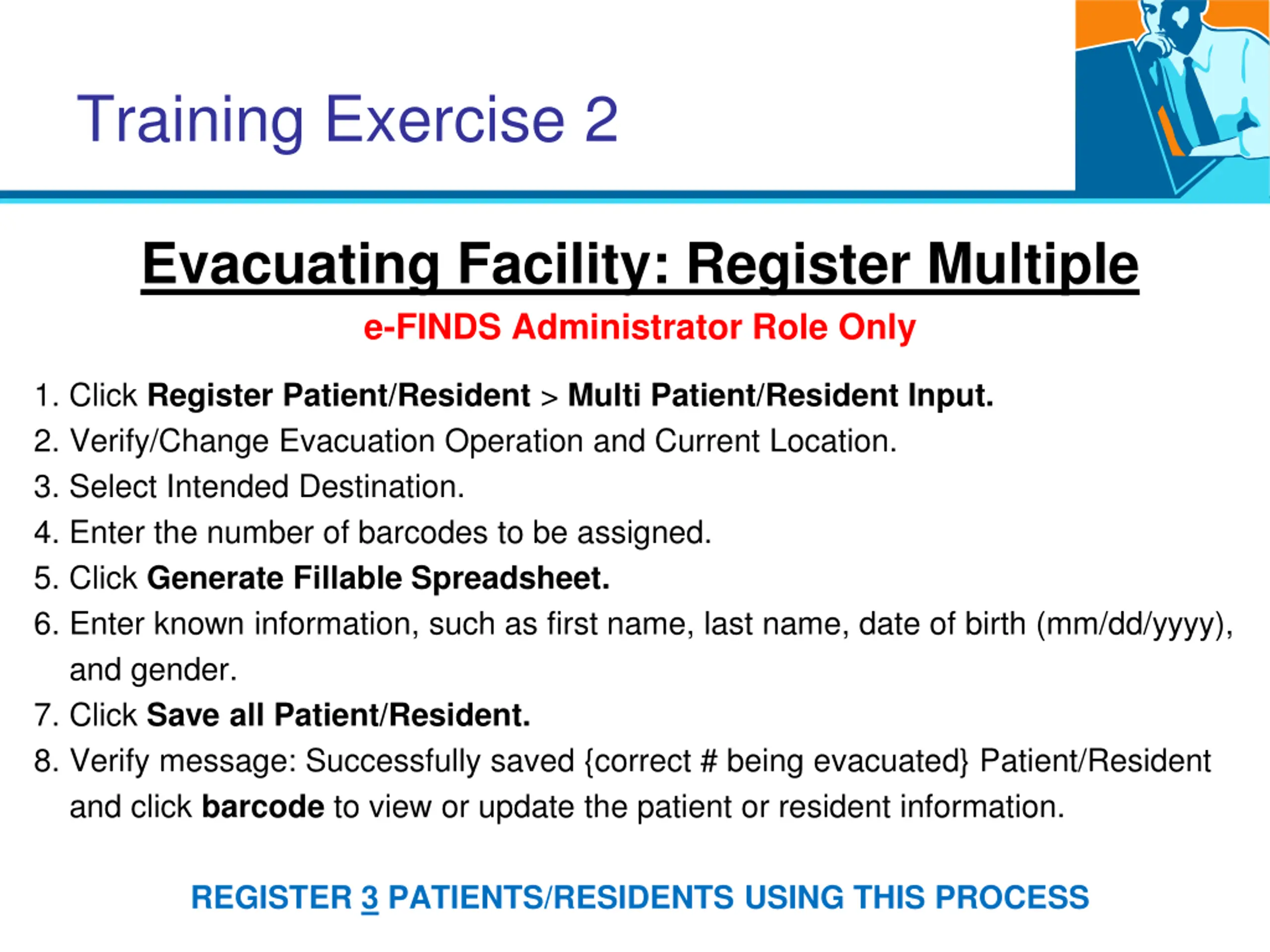 Training Exercise 2

Evacuating Facility: Register Multiple

e-FINDS Administrator Role Only

1. Click Register Patient/Resident > Multi Patient/Resident Input.
2. Verify/Change Evacuation Operation and Current Location.
3. Select Intended Destination.
4. Enter the number of barcodes to be assigned.
5. Click Generate Fillable Spreadsheet.
6. Enter known information, such as first name, last name, date of birth (mm/dd/yyyy), and gender.
7. Click Save all Patient/Resident.
8. Verify message: Successfully saved {correct # being evacuated} Patient/Resident and click barcode to view or update the patient or resident information.

REGISTER 3 PATIENTS/RESIDENTS USING THIS PROCESS